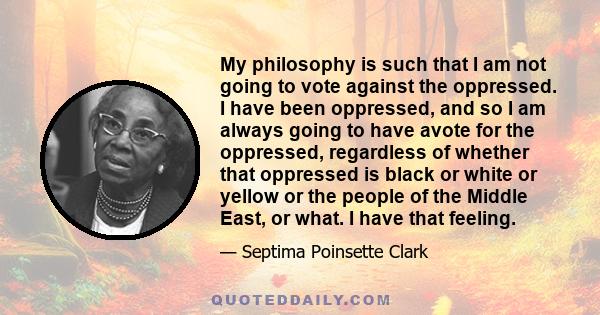 My philosophy is such that I am not going to vote against the oppressed. I have been oppressed, and so I am always going to have avote for the oppressed, regardless of whether that oppressed is black or white or yellow or the people of the Middle East, or what. I have that feeling.

— Septima Poinsette Clark

QUOTEDDAILY.COM